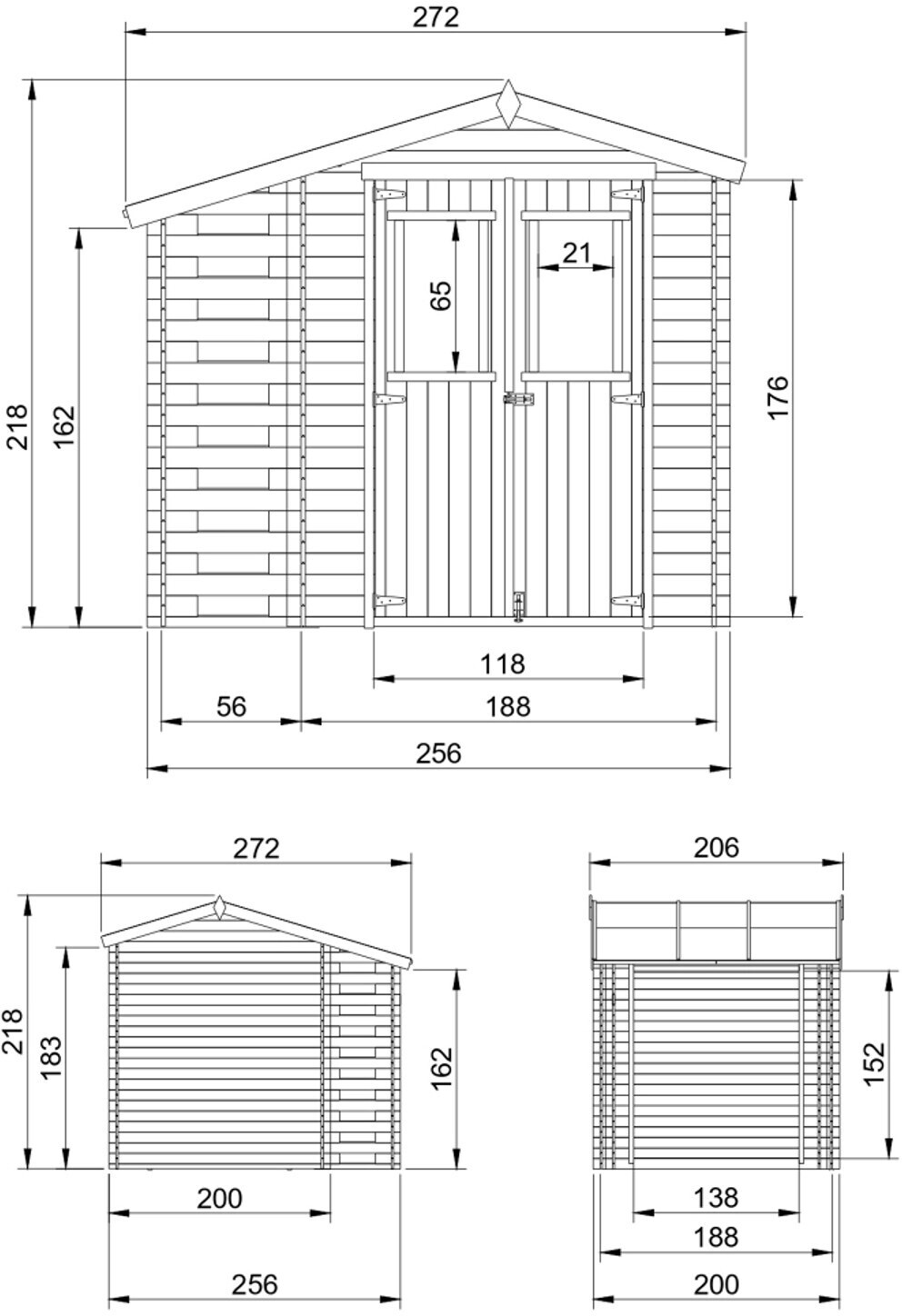 272
218
162
65
21
176
118
56
188
256

272
218
183
162
200
256

206
152
138
188
200